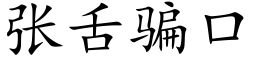 张舌骗口